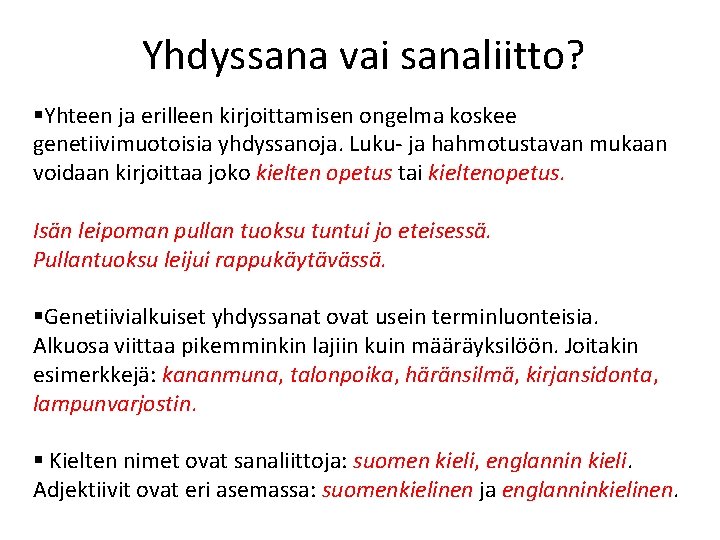 Yhdyssana vai sanaliitto?

▪Yhteen ja erilleen kirjoittamisen ongelma koskee genetiivimuotoisia yhdyssanoja. Luku- ja hahmotustavan mukaan voidaan kirjoittaa joko kielten opetus tai kieltenopetus.

Isän leipoman pullan tuoksu tuntui jo eteisessä.
Pullantuoksu leijui rappukäytävässä.

▪Genetiivialkuiset yhdyssanat ovat usein terminluonteisia. Alkuosa viittaa pikemminkin lajiin kuin määräyksilöön. Joitakin esimerkkejä: kananmuna, talonpoika, häränsilmä, kirjansidonta, lampunvarjostin.

▪ Kielten nimet ovat sanaliittoja: suomen kieli, englannin kieli. Adjektiivit ovat eri asemassa: suomenkielinen ja englanninkielinen.